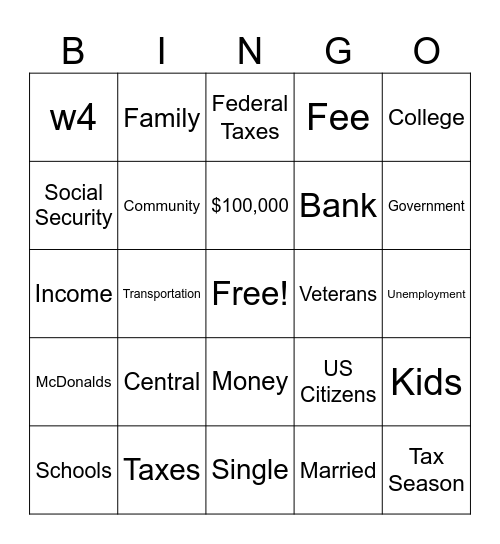 | B | I | N | G | O |
|---|---|---|---|---|
| w4 | Family | Federal Taxes | Fee | College |
| Social Security | Community | \$100,000 | Bank | Government |
| Income | Transportation | Free! | Veterans | Unemployment |
| McDonalds | Central | Money | US Citizens | Kids |
| Schools | Taxes | Single | Married | Tax Season |